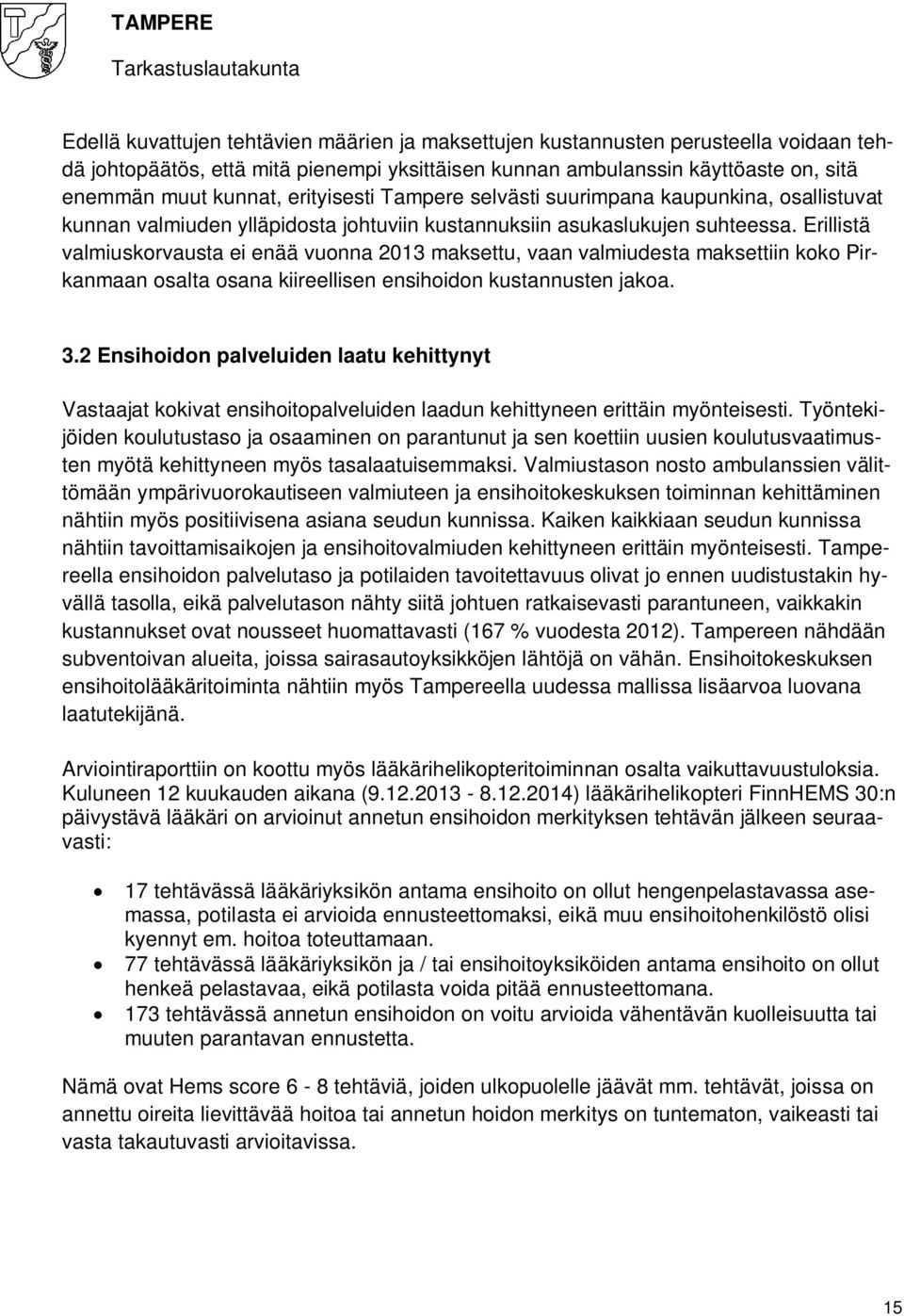 TAMPERE
Tarkastuslautakunta

Edellä kuvattujen tehtävien määrien ja maksettujen kustannusten perusteella voidaan tehdä johtopäätös, että mitä pienempi yksittäisen kunnan ambulanssin käyttöaste on, sitä enemmän muut kunnat, erityisesti Tampere selvästi suurimpana kaupunkina, osallistuvat kunnan valmiuden ylläpidosta johtuviin kustannuksiin asukaslukujen suhteessa. Erillistä valmiuskorvausta ei enää vuonna 2013 maksettu, vaan valmiudesta maksettiin koko Pirkanmaan osalta osana kiireellisen ensihoidon kustannusten jakoa.

3.2 Ensihoidon palveluiden laatu kehittynyt

Vastaajat kokivat ensihoitopalveluiden laadun kehittyneen erittäin myönteisesti. Työntekijöiden koulutustaso ja osaaminen on parantunut ja sen koettiin uusien koulutusvaatimusten myötä kehittyneen myös tasalaatuisemmaksi. Valmiustason nosto ambulanssien välittömään ympärivuorokautiseen valmiuteen ja ensihoitokeskuksen toiminnan kehittäminen nähtiin myös positiivisena asiana seudun kunnissa. Kaiken kaikkiaan seudun kunnissa nähtiin tavoittamisaikojen ja ensihoitovalmiuden kehittyneen erittäin myönteisesti. Tampereella ensihoidon palvelutaso ja potilaiden tavoitettavuus olivat jo ennen uudistustakin hyvällä tasolla, eikä palvelutason nähty siitä johtuen ratkaisevasti parantuneen, vaikkakin kustannukset ovat nousseet huomattavasti (167 % vuodesta 2012). Tampereen nähdään subventoivan alueita, joissa sairasautoyksikköjen lähtöjä on vähän. Ensihoitokeskuksen ensihoitolääkäritoiminta nähtiin myös Tampereella uudessa mallissa lisäarvoa luovana laatutekijänä.

Arviointiraporttiin on koottu myös lääkärihelikopteritoiminnan osalta vaikuttavuustuloksia. Kuluneen 12 kuukauden aikana (9.12.2013 - 8.12.2014) lääkärihelikopteri FinnHEMS 30:n päivystävä lääkäri on arvioinut annetun ensihoidon merkityksen tehtävän jälkeen seuraavasti:

• 17 tehtävässä lääkäriyksikön antama ensihoito on ollut hengenpelastavassa asemassa, potilasta ei arvioida ennusteettomaksi, eikä muu ensihoitohenkilöstö olisi kyennyt em. hoitoa toteuttamaan.
• 77 tehtävässä lääkäriyksikön ja / tai ensihoitoyksiköiden antama ensihoito on ollut henkeä pelastavaa, eikä potilasta voida pitää ennusteettomana.
• 173 tehtävässä annetun ensihoidon on voitu arvioida vähentävän kuolleisuutta tai muuten parantavan ennustetta.

Nämä ovat Hems score 6 - 8 tehtäviä, joiden ulkopuolelle jäävät mm. tehtävät, joissa on annettu oireita lievittävää hoitoa tai annetun hoidon merkitys on tuntematon, vaikeasti tai vasta takautuvasti arvioitavissa.

15